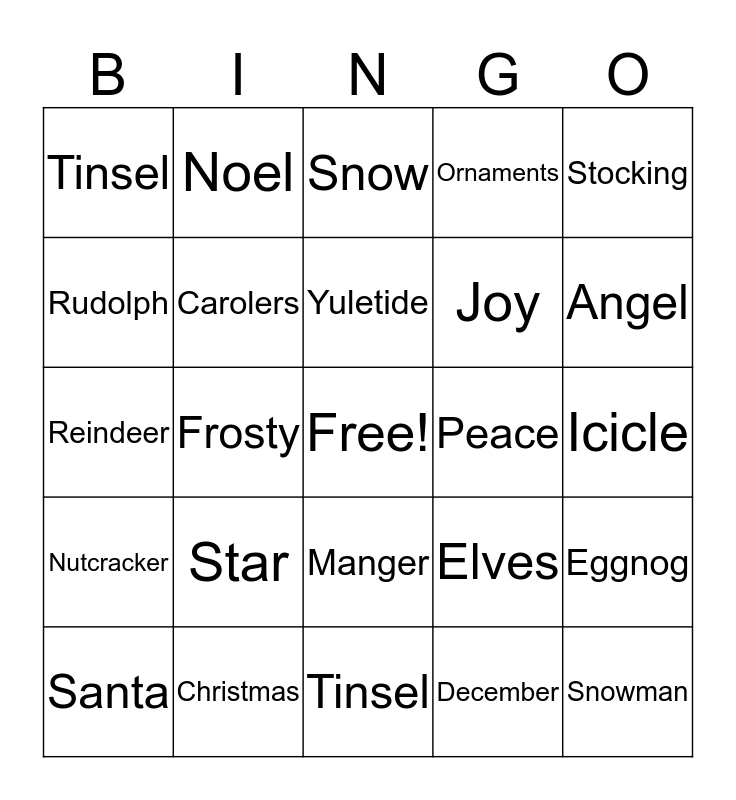 | B | I | N | G | O |
|---|---|---|---|---|
| Tinsel | Noel | Snow | Ornaments | Stocking |
| Rudolph | Carolers | Yuletide | Joy | Angel |
| Reindeer | Frosty | Free! | Peace | Icicle |
| Nutcracker | Star | Manger | Elves | Eggnog |
| Santa | Christmas | Tinsel | December | Snowman |